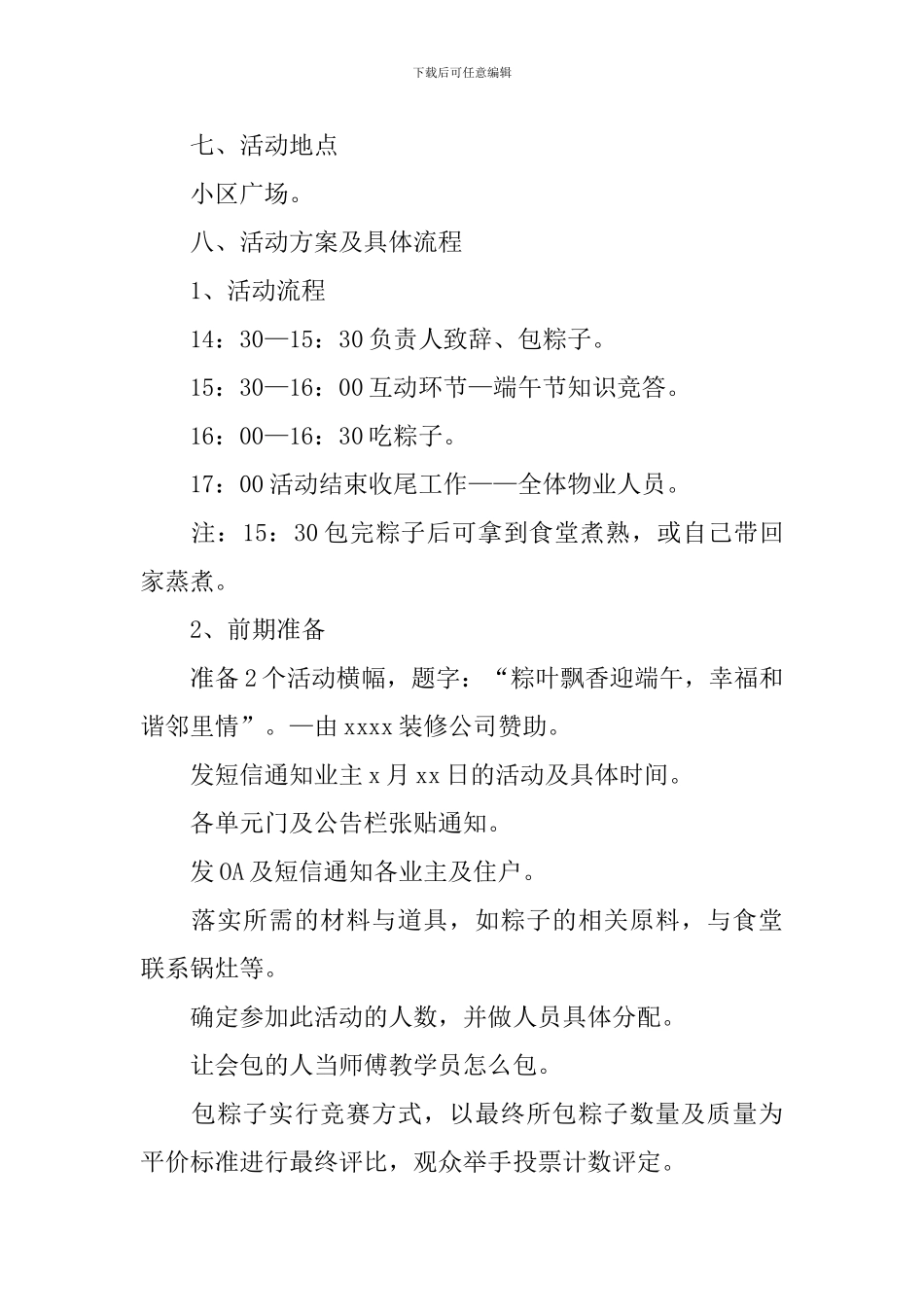 下载后可任意编辑

七、活动地点

小区广场。

八、活动方案及具体流程

1、活动流程

14：30—15：30 负责人致辞、包粽子。

15：30—16：00 互动环节—端午节知识竞答。

16：00—16：30 吃粽子。

17：00 活动结束收尾工作——全体物业人员。

注：15：30 包完粽子后可拿到食堂煮熟，或自己带回家蒸煮。

2、前期准备

准备 2 个活动横幅，题字：“粽叶飘香迎端午，幸福和谐邻里情”。—由 xxxx 装修公司赞助。

发短信通知业主 x 月 xx 日的活动及具体时间。

各单元门及公告栏张贴通知。

发 OA 及短信通知各业主及住户。

落实所需的材料与道具，如粽子的相关原料，与食堂联系锅灶等。

确定参加此活动的人数，并做人员具体分配。

让会包的人当师傅教学员怎么包。

包粽子实行竞赛方式，以最终所包粽子数量及质量为平价标准进行最终评比，观众举手投票计数评定。